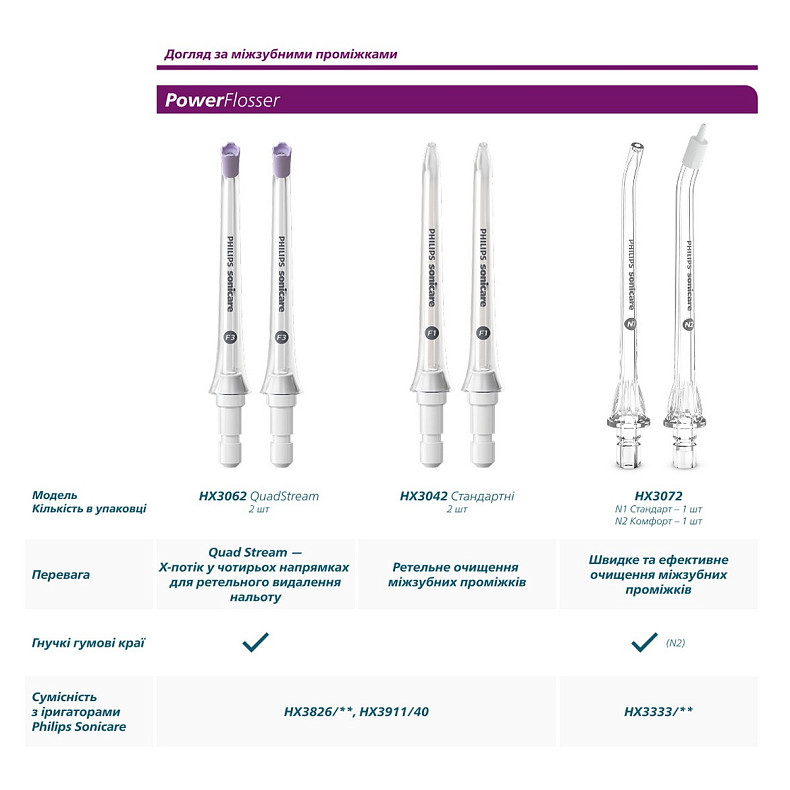 Догляд за міжзубними проміжками

PowerFlosser

PHILIPS sonicare F3
PHILIPS sonicare F3
PHILIPS sonicare F1
PHILIPS sonicare F1
PHILIPS sonicare N1
PHILIPS sonicare N2

| Модель Кількість в упаковці | HX3062 QuadStream 2 шт | HX3042 Стандартні 2 шт | HX3072 N1 Стандарт – 1 шт N2 Комфорт – 1 шт |
|---|---|---|---|
| Перевага | Quad Stream — X-потік у чотирьох напрямках для ретельного видалення нальоту | Ретельне очищення міжзубних проміжків | Швидке та ефективне очищення міжзубних проміжків |
| Гнучкі гумові краї | ✓ | | ✓ (N2) |
| Сумісність з іригаторами Philips Sonicare | HX3826/**, HX3911/40 | HX3826/**, HX3911/40 | HX3333/** |